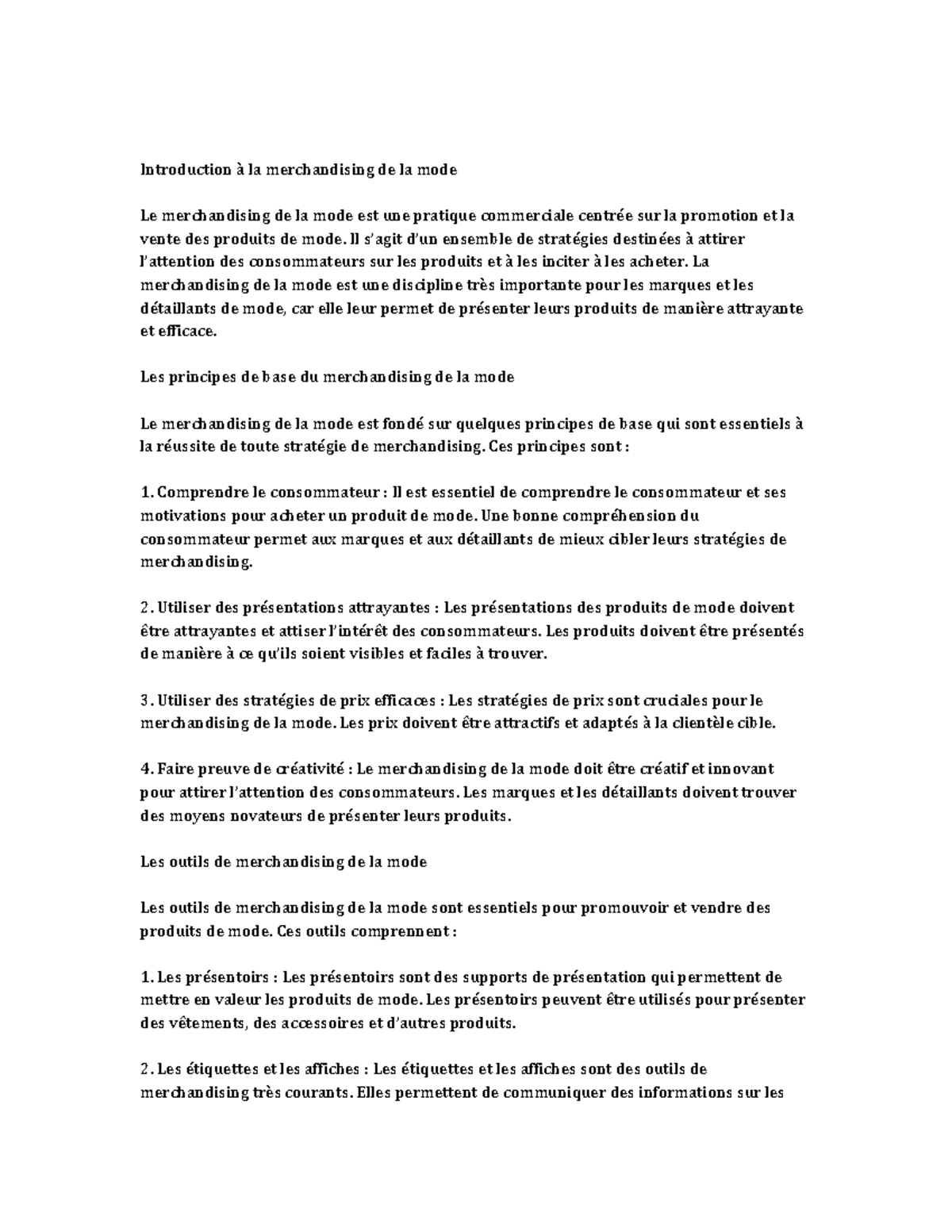 Introduction à la merchandising de la mode

Le merchandising de la mode est une pratique commerciale centrée sur la promotion et la vente des produits de mode. Il s'agit d'un ensemble de stratégies destinées à attirer l'attention des consommateurs sur les produits et à les inciter à les acheter. La merchandising de la mode est une discipline très importante pour les marques et les détaillants de mode, car elle leur permet de présenter leurs produits de manière attrayante et efficace.

Les principes de base du merchandising de la mode

Le merchandising de la mode est fondé sur quelques principes de base qui sont essentiels à la réussite de toute stratégie de merchandising. Ces principes sont :

1. Comprendre le consommateur : Il est essentiel de comprendre le consommateur et ses motivations pour acheter un produit de mode. Une bonne compréhension du consommateur permet aux marques et aux détaillants de mieux cibler leurs stratégies de merchandising.

2. Utiliser des présentations attrayantes : Les présentations des produits de mode doivent être attrayantes et attiser l'intérêt des consommateurs. Les produits doivent être présentés de manière à ce qu'ils soient visibles et faciles à trouver.

3. Utiliser des stratégies de prix efficaces : Les stratégies de prix sont cruciales pour le merchandising de la mode. Les prix doivent être attractifs et adaptés à la clientèle cible.

4. Faire preuve de créativité : Le merchandising de la mode doit être créatif et innovant pour attirer l'attention des consommateurs. Les marques et les détaillants doivent trouver des moyens novateurs de présenter leurs produits.

Les outils de merchandising de la mode

Les outils de merchandising de la mode sont essentiels pour promouvoir et vendre des produits de mode. Ces outils comprennent :

1. Les présentoirs : Les présentoirs sont des supports de présentation qui permettent de mettre en valeur les produits de mode. Les présentoirs peuvent être utilisés pour présenter des vêtements, des accessoires et d'autres produits.

2. Les étiquettes et les affiches : Les étiquettes et les affiches sont des outils de merchandising très courants. Elles permettent de communiquer des informations sur les